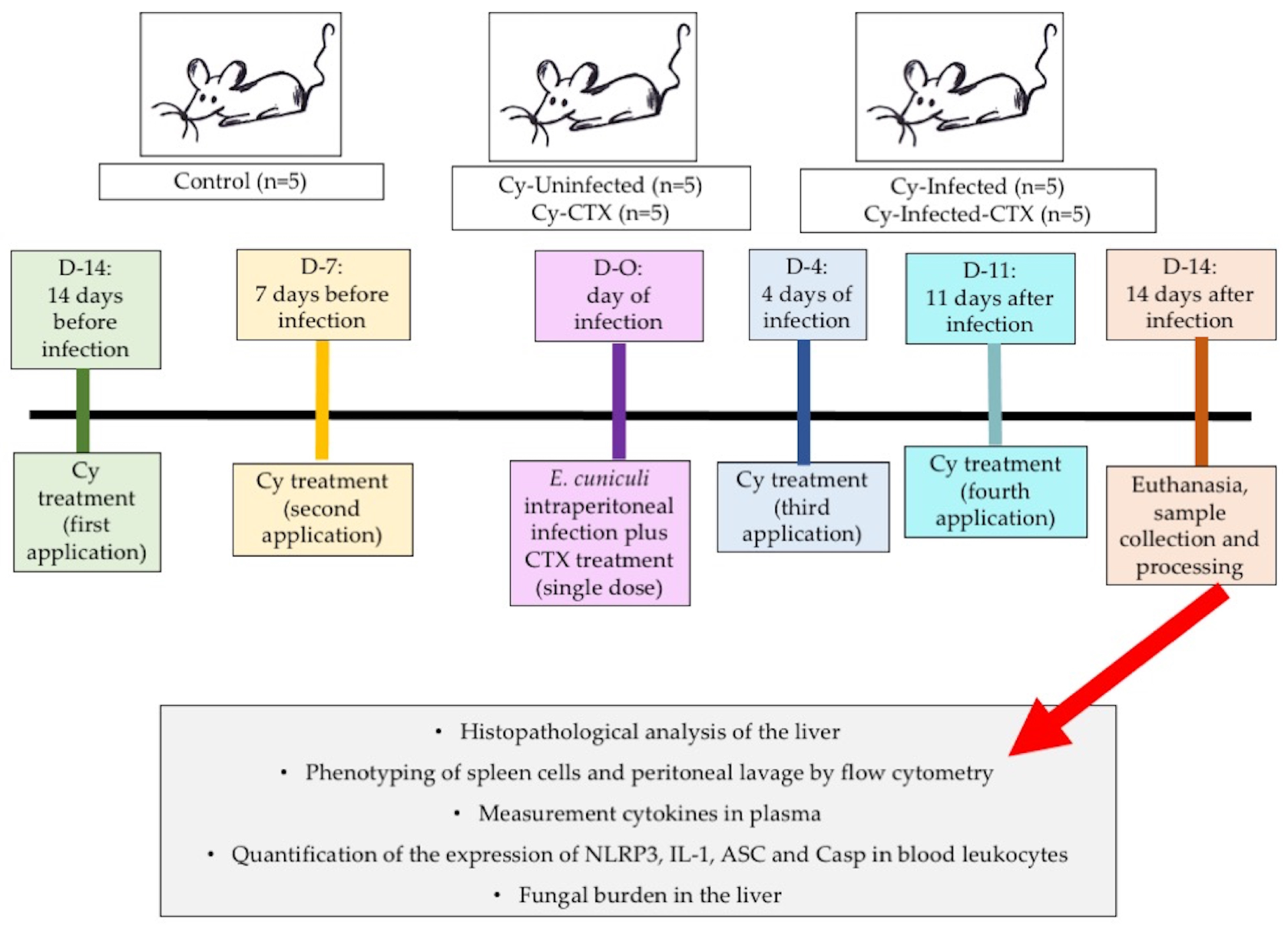 Control (n=5)

Cy-Uninfected (n=5)
Cy-CTX (n=5)

Cy-Infected (n=5)
Cy-Infected-CTX (n=5)

D-14:
14 days before infection

D-7:
7 days before infection

D-O:
day of infection

D-4:
4 days of infection

D-11:
11 days after infection

D-14:
14 days after infection

Cy treatment (first application)

Cy treatment (second application)

E. cuniculi intraperitoneal infection plus CTX treatment (single dose)

Cy treatment (third application)

Cy treatment (fourth application)

Euthanasia, sample collection and processing

• Histopathological analysis of the liver
• Phenotyping of spleen cells and peritoneal lavage by flow cytometry
• Measurement cytokines in plasma
• Quantification of the expression of NLRP3, IL-1, ASC and Casp in blood leukocytes
• Fungal burden in the liver